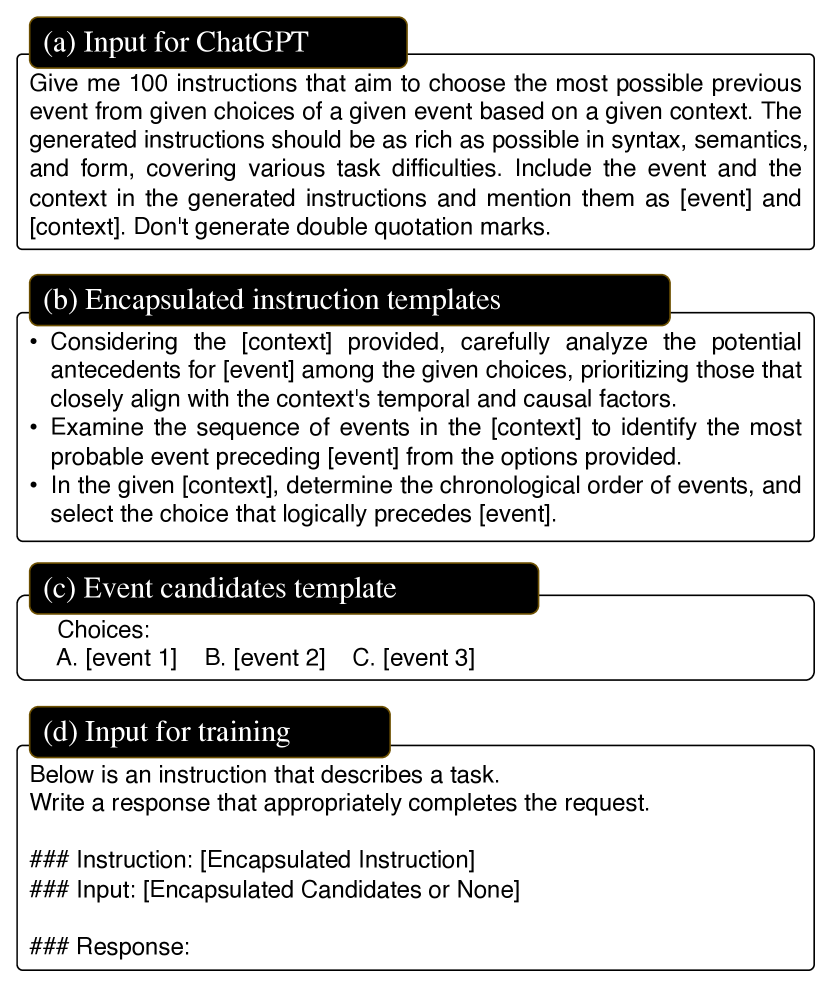 (a) Input for ChatGPT

Give me 100 instructions that aim to choose the most possible previous event from given choices of a given event based on a given context. The generated instructions should be as rich as possible in syntax, semantics, and form, covering various task difficulties. Include the event and the context in the generated instructions and mention them as [event] and [context]. Don't generate double quotation marks.

(b) Encapsulated instruction templates

• Considering the [context] provided, carefully analyze the potential antecedents for [event] among the given choices, prioritizing those that closely align with the context's temporal and causal factors.
• Examine the sequence of events in the [context] to identify the most probable event preceding [event] from the options provided.
• In the given [context], determine the chronological order of events, and select the choice that logically precedes [event].

(c) Event candidates template

Choices:
A. [event 1] B. [event 2] C. [event 3]

(d) Input for training

Below is an instruction that describes a task.
Write a response that appropriately completes the request.

### Instruction: [Encapsulated Instruction]
### Input: [Encapsulated Candidates or None]

### Response: